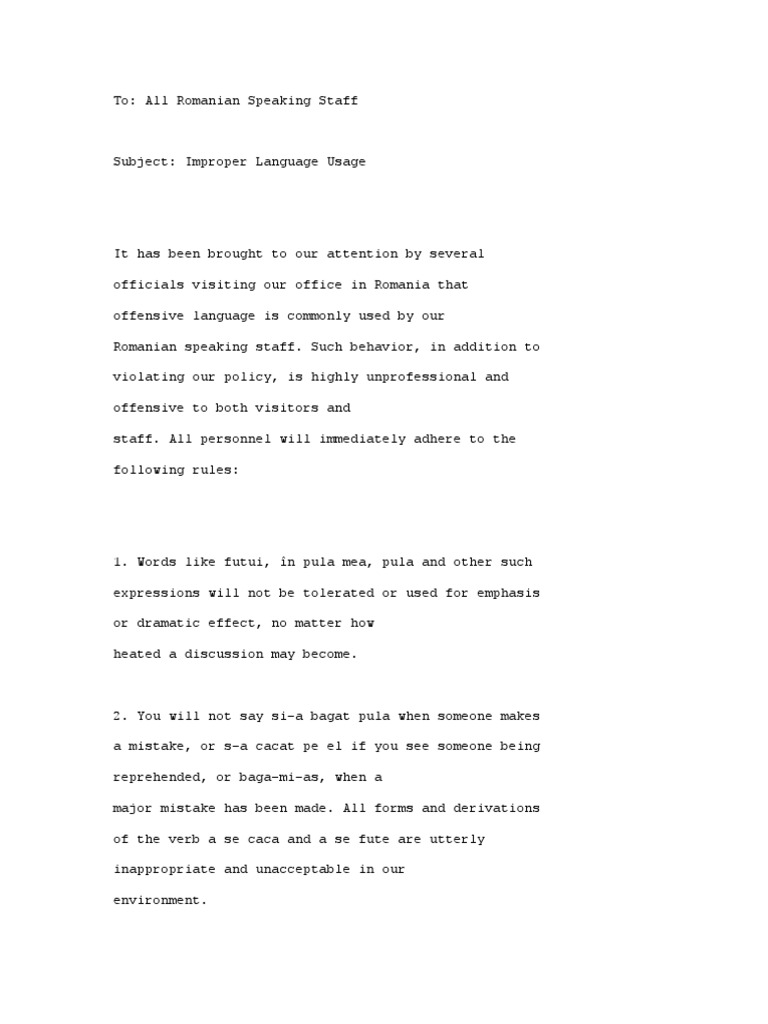 To: All Romanian Speaking Staff

Subject: Improper Language Usage

It has been brought to our attention by several officials visiting our office in Romania that offensive language is commonly used by our Romanian speaking staff. Such behavior, in addition to violating our policy, is highly unprofessional and offensive to both visitors and staff. All personnel will immediately adhere to the following rules:

1. Words like futui, în pula mea, pula and other such expressions will not be tolerated or used for emphasis or dramatic effect, no matter how heated a discussion may become.

2. You will not say si-a bagat pula when someone makes a mistake, or s-a cacat pe el if you see someone being reprehended, or baga-mi-as, when a major mistake has been made. All forms and derivations of the verb a se caca and a se fute are utterly inappropriate and unacceptable in our environment.